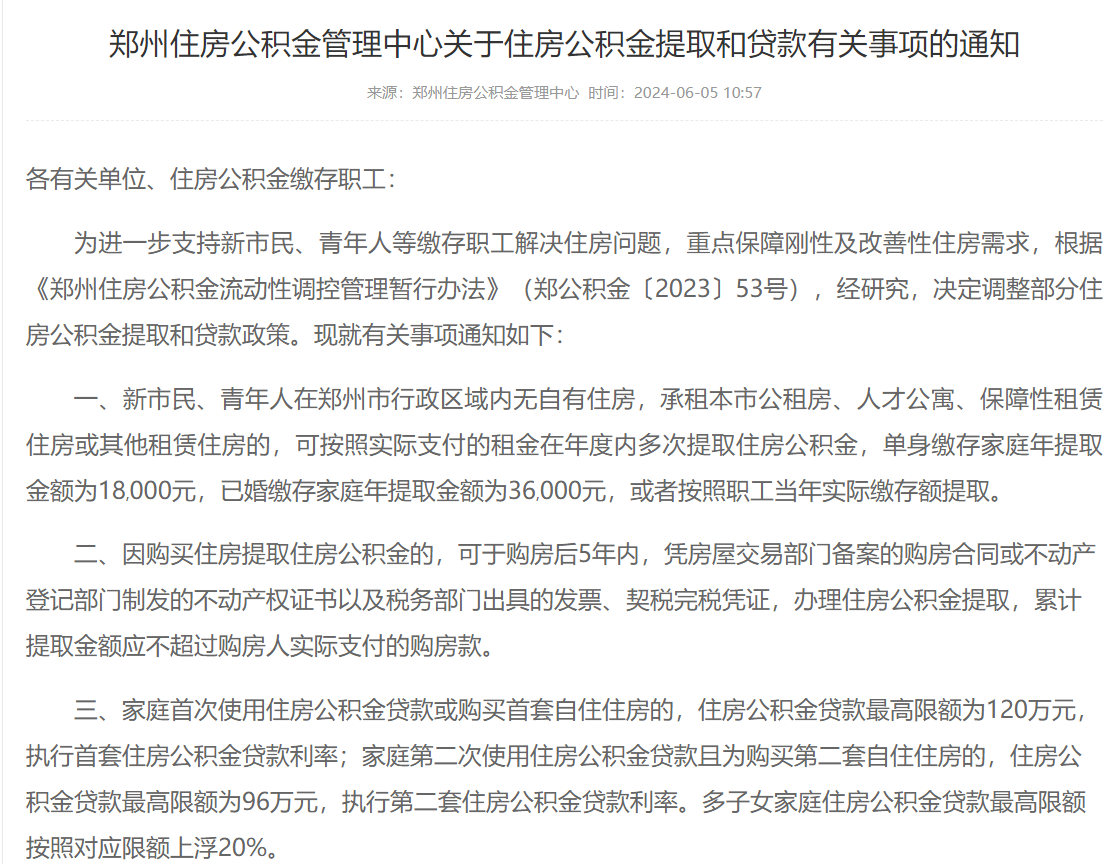 郑州住房公积金管理中心关于住房公积金提取和贷款有关事项的通知

来源：郑州住房公积金管理中心 时间：2024-06-05 10:57

各有关单位、住房公积金缴存职工：

为进一步支持新市民、青年人等缴存职工解决住房问题，重点保障刚性及改善性住房需求，根据《郑州住房公积金流动性调控管理暂行办法》（郑公积金〔2023〕53号），经研究，决定调整部分住房公积金提取和贷款政策。现就有关事项通知如下：

一、新市民、青年人在郑州市行政区域内无自有住房，承租本市公租房、人才公寓、保障性租赁住房或其他租赁住房的，可按照实际支付的租金在年度内多次提取住房公积金，单身缴存家庭年提取金额为18,000元，已婚缴存家庭年提取金额为36,000元，或者按照职工当年实际缴存额提取。

二、因购买住房提取住房公积金的，可于购房后5年内，凭房屋交易部门备案的购房合同或不动产登记部门制发的不动产权证书以及税务部门出具的发票、契税完税凭证，办理住房公积金提取，累计提取金额应不超过购房人实际支付的购房款。

三、家庭首次使用住房公积金贷款或购买首套自住住房的，住房公积金贷款最高限额为120万元，执行首套住房公积金贷款利率；家庭第二次使用住房公积金贷款且为购买第二套自住住房的，住房公积金贷款最高限额为96万元，执行第二套住房公积金贷款利率。多子女家庭住房公积金贷款最高限额按照对应限额上浮20%。